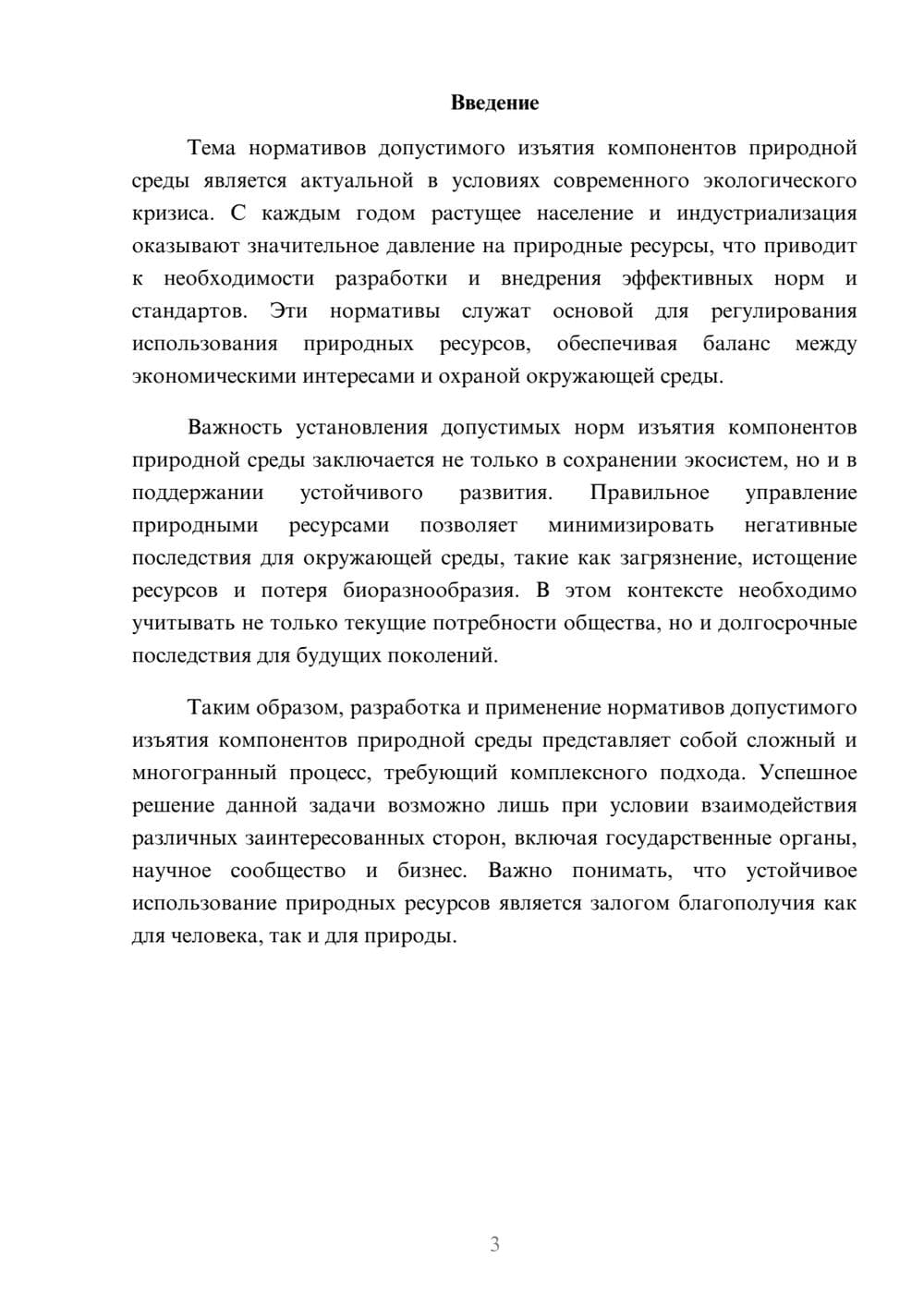 Введение

Тема нормативов допустимого изъятия компонентов природной среды является актуальной в условиях современного экологического кризиса. С каждым годом растущее население и индустриализация оказывают значительное давление на природные ресурсы, что приводит к необходимости разработки и внедрения эффективных норм и стандартов. Эти нормативы служат основой для регулирования использования природных ресурсов, обеспечивая баланс между экономическими интересами и охраной окружающей среды.

Важность установления допустимых норм изъятия компонентов природной среды заключается не только в сохранении экосистем, но и в поддержании устойчивого развития. Правильное управление природными ресурсами позволяет минимизировать негативные последствия для окружающей среды, такие как загрязнение, истощение ресурсов и потеря биоразнообразия. В этом контексте необходимо учитывать не только текущие потребности общества, но и долгосрочные последствия для будущих поколений.

Таким образом, разработка и применение нормативов допустимого изъятия компонентов природной среды представляет собой сложный и многогранный процесс, требующий комплексного подхода. Успешное решение данной задачи возможно лишь при условии взаимодействия различных заинтересованных сторон, включая государственные органы, научное сообщество и бизнес. Важно понимать, что устойчивое использование природных ресурсов является залогом благополучия как для человека, так и для природы.

3